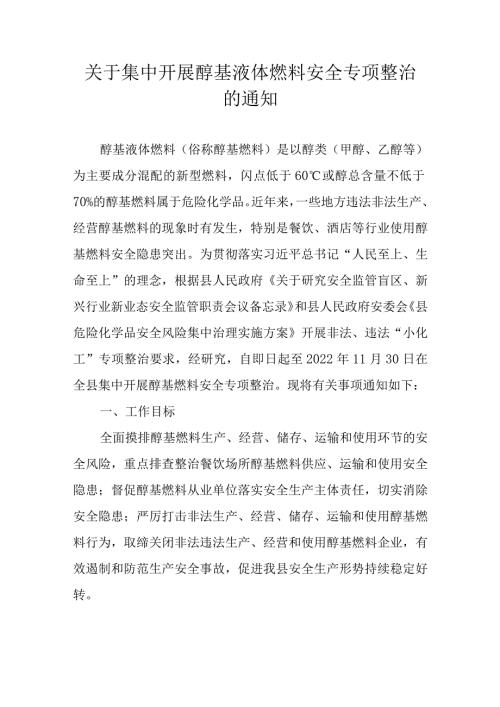 关于集中开展醇基液体燃料安全专项整治的通知

醇基液体燃料（俗称醇基燃料）是以醇类（甲醇、乙醇等）为主要成分混配的新型燃料，闪点低于60℃或醇总含量不低于70%的醇基燃料属于危险化学品。近年来，一些地方违法非法生产、经营醇基燃料的现象时有发生，特别是餐饮、酒店等行业使用醇基燃料安全隐患突出。为贯彻落实习近平总书记“人民至上、生命至上”的理念，根据县人民政府《关于研究安全监管盲区、新兴行业新业态安全监管职责会议备忘录》和县人民政府安委会《县危险化学品安全风险集中治理实施方案》开展非法、违法“小化工”专项整治要求，经研究，自即日起至2022年11月30日在全县集中开展醇基燃料安全专项整治。现将有关事项通知如下：

一、工作目标

全面摸排醇基燃料生产、经营、储存、运输和使用环节的安全风险，重点排查整治餐饮场所醇基燃料供应、运输和使用安全隐患；督促醇基燃料从业单位落实安全生产主体责任，切实消除安全隐患；严厉打击非法生产、经营、储存、运输和使用醇基燃料行为，取缔关闭非法违法生产、经营和使用醇基燃料企业，有效遏制和防范生产安全事故，促进我县安全生产形势持续稳定好转。